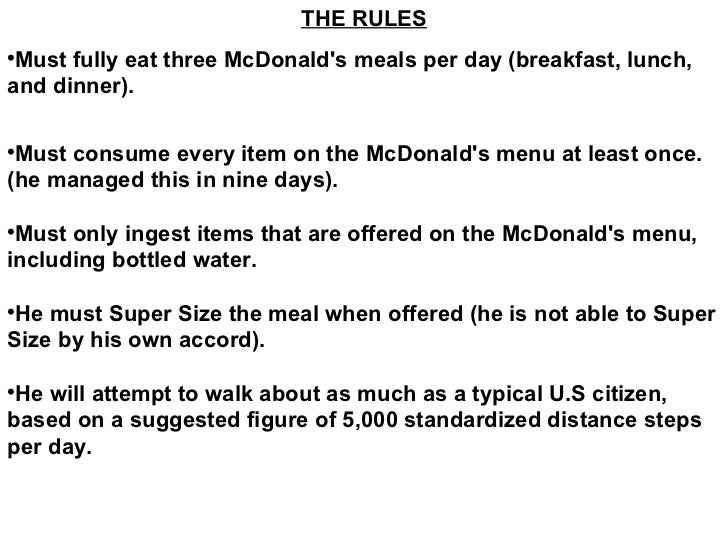 THE RULES

•Must fully eat three McDonald's meals per day (breakfast, lunch, and dinner).

•Must consume every item on the McDonald's menu at least once. (he managed this in nine days).

•Must only ingest items that are offered on the McDonald's menu, including bottled water.

•He must Super Size the meal when offered (he is not able to Super Size by his own accord).

•He will attempt to walk about as much as a typical U.S citizen, based on a suggested figure of 5,000 standardized distance steps per day.